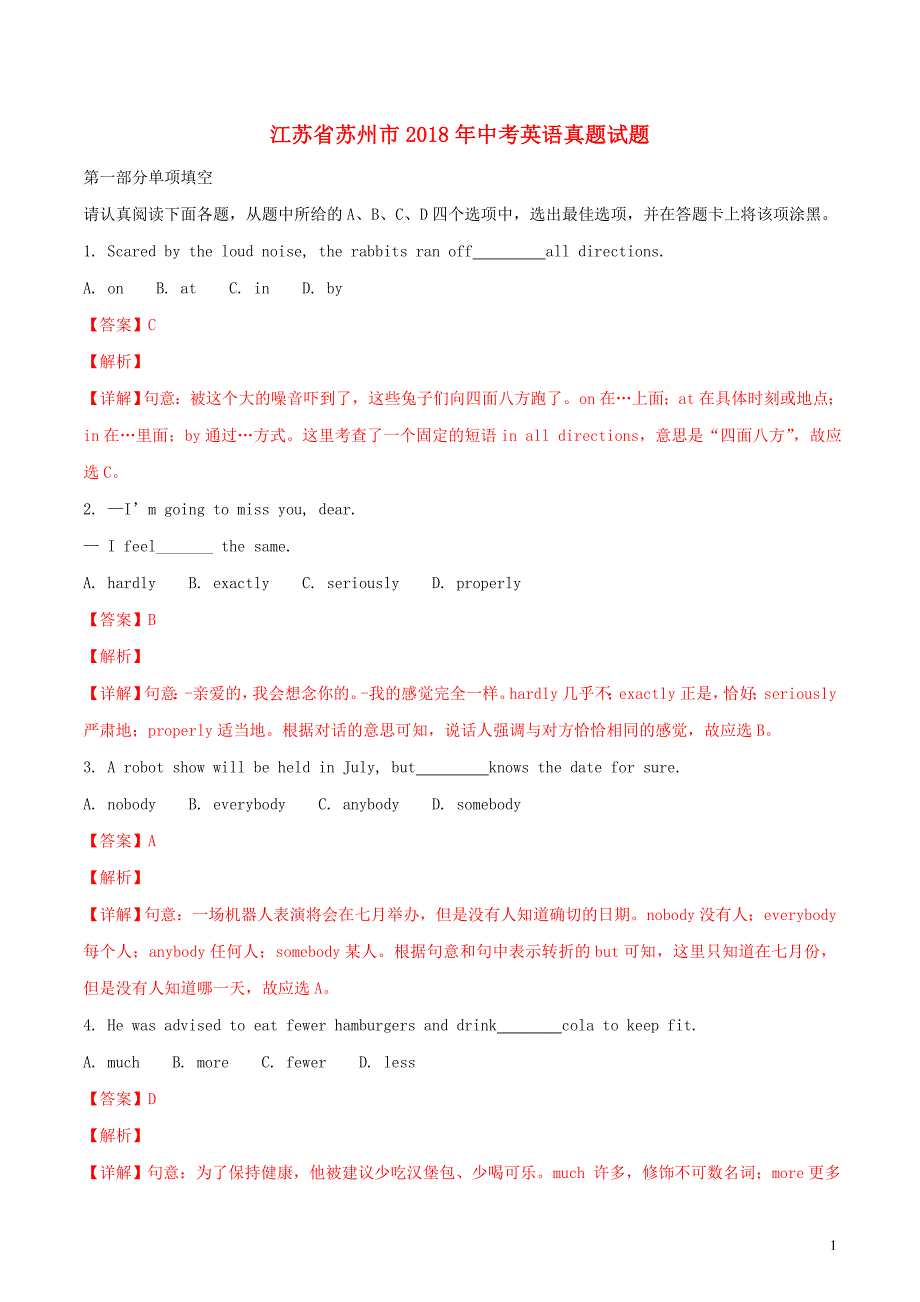 江苏省苏州市2018年中考英语真题试题

第一部分单项填空

请认真阅读下面各题，从题中所给的A、B、C、D四个选项中，选出最佳选项，并在答题卡上将该项涂黑。

1. Scared by the loud noise, the rabbits ran off_________all directions.

A. on B. at C. in D. by

【答案】C

【解析】

【详解】句意：被这个大的噪音吓到了，这些兔子们向四面八方跑了。on在…上面；at在具体时刻或地点；in在…里面；by通过…方式。这里考查了一个固定的短语in all directions，意思是“四面八方”，故应选C。

2. —I’m going to miss you, dear.

— I feel_______ the same.

A. hardly B. exactly C. seriously D. properly

【答案】B

【解析】

【详解】句意：-亲爱的，我会想念你的。-我的感觉完全一样。hardly几乎不；exactly正是，恰好；seriously严肃地；properly适当地。根据对话的意思可知，说话人强调与对方恰恰相同的感觉，故应选B。

3. A robot show will be held in July, but_________knows the date for sure.

A. nobody B. everybody C. anybody D. somebody

【答案】A

【解析】

【详解】句意：一场机器人表演将会在七月举办，但是没有人知道确切的日期。nobody没有人；everybody每个人；anybody任何人；somebody某人。根据句意和句中表示转折的but可知，这里只知道在七月份，但是没有人知道哪一天，故应选A。

4. He was advised to eat fewer hamburgers and drink________cola to keep fit.

A. much B. more C. fewer D. less

【答案】D

【解析】

【详解】句意：为了保持健康，他被建议少吃汉堡包、少喝可乐。much 许多，修饰不可数名词；more更多

1